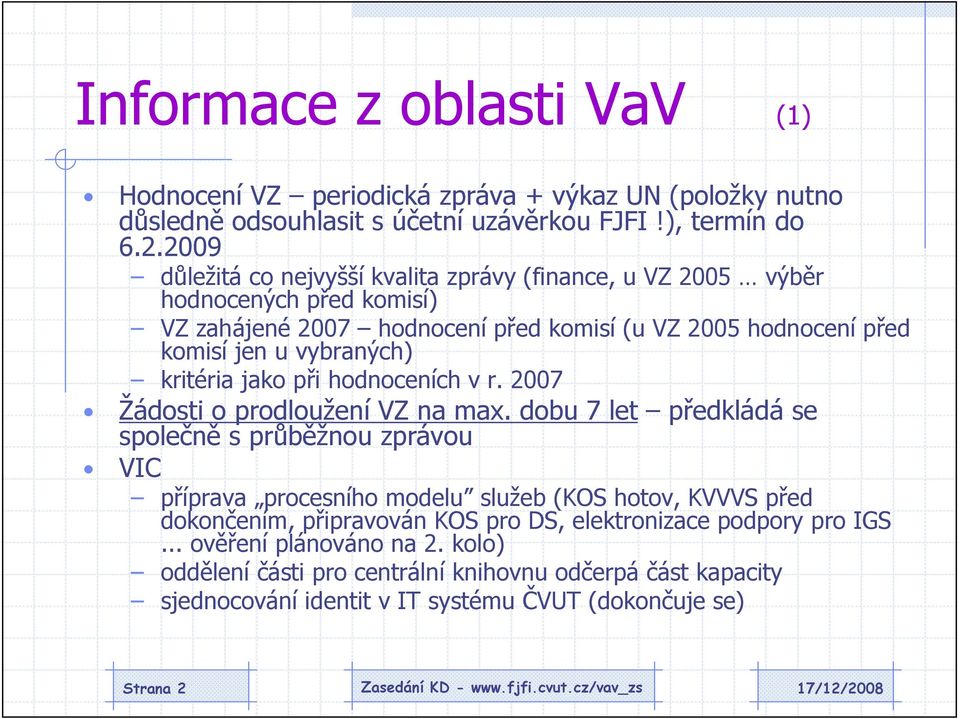 Informace z oblasti VaV (1)

• Hodnocení VZ – periodická zpráva + výkaz UN (položky nutno důsledně odsouhlasit s účetní uzávěrkou FJFI !), termín do 6.2.2009
– důležitá co nejvyšší kvalita zprávy (finance, u VZ 2005 … výběr hodnocených před komisí)
– VZ zahájené 2007 – hodnocení před komisí (u VZ 2005 hodnocení před komisí jen u vybraných)
– kritéria jako při hodnoceních v r. 2007
• Žádosti o prodloužení VZ na max. dobu 7 let – předkládá se společně s průběžnou zprávou
• VIC
– příprava „procesního modelu" služeb (KOS hotov, KVVVS před dokončením, připravován KOS pro DS, elektronizace podpory pro IGS ... ověření plánováno na 2. kolo)
– oddělení části pro centrální knihovnu odčerpá část kapacity
– sjednocování identit v IT systému ČVUT (dokončuje se)

Strana 2

Zasedání KD - www.fjfi.cvut.cz/vav_zs

17/12/2008